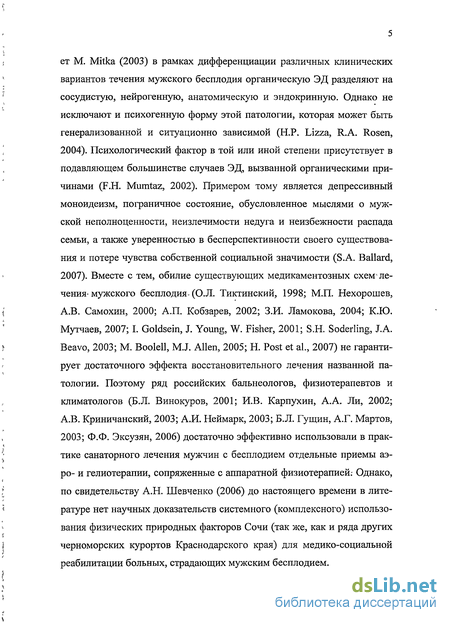 5

ет M. Mitka (2003) в рамках дифференциации различных клинических вариантов течения мужского бесплодия органическую ЭД разделяют на сосудистую, нейрогенную, анатомическую и эндокринную. Однако не исключают и психогенную форму этой патологии, которая может быть генерализованной и ситуационно зависимой (H.P. Lizza, R.A. Rosen, 2004). Психологический фактор в той или иной степени присутствует в подавляющем большинстве случаев ЭД, вызванной органическими причинами (F.H. Mumtaz, 2002). Примером тому является депрессивный моноидеизм, пограничное состояние, обусловленное мыслями о мужской неполноценности, неизлечимости недуга и неизбежности распада семьи, а также уверенностью в бесперспективности своего существования и потере чувства собственной социальной значимости (S.A. Ballard, 2007). Вместе с тем, обилие существующих медикаментозных схем лечения мужского бесплодия (О.Л. Тиктинский, 1998; М.П. Нехорошев, А.В. Самохин, 2000; А.П. Кобзарев, 2002; З.И. Ламокова, 2004; К.Ю. Мутчаев, 2007; I. Goldsein, J. Young, W. Fisher, 2001; S.H. Soderling, J.A. Beavo, 2003; M. Boolell, M.J. Allen, 2005; H. Post et al., 2007) не гарантирует достаточного эффекта восстановительного лечения названной патологии. Поэтому ряд российских бальнеологов, физиотерапевтов и климатологов (Б.Л. Винокуров, 2001; И.В. Карпухин, А.А. Ли, 2002; А.В. Криничанский, 2003; А.И. Неймарк, 2003; Б.Л. Гущин, А.Г. Мартов, 2003; Ф.Ф. Эксузян, 2006) достаточно эффективно использовали в практике санаторного лечения мужчин с бесплодием отдельные приемы аэро- и гелиотерапии, сопряженные с аппаратной физиотерапией. Однако, по свидетельству А.Н. Шевченко (2006) до настоящего времени в литературе нет научных доказательств системного (комплексного) использования физических природных факторов Сочи (так же, как и ряда других черноморских курортов Краснодарского края) для медико-социальной реабилитации больных, страдающих мужским бесплодием.

dsLib.net
библиотека диссертаций